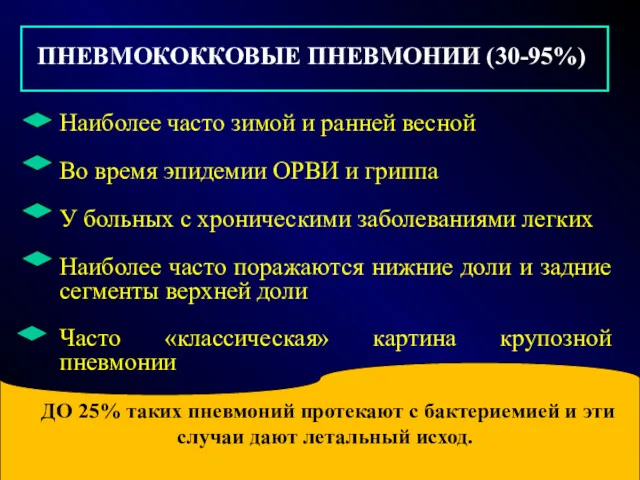 ПНЕВМОКОККОВЫЕ ПНЕВМОНИИ (30-95%)

Наиболее часто зимой и ранней весной

Во время эпидемии ОРВИ и гриппа

У больных с хроническими заболеваниями легких

Наиболее часто поражаются нижние доли и задние сегменты верхней доли

Часто «классическая» картина крупозной пневмонии

ДО 25% таких пневмоний протекают с бактериемией и эти случаи дают летальный исход.